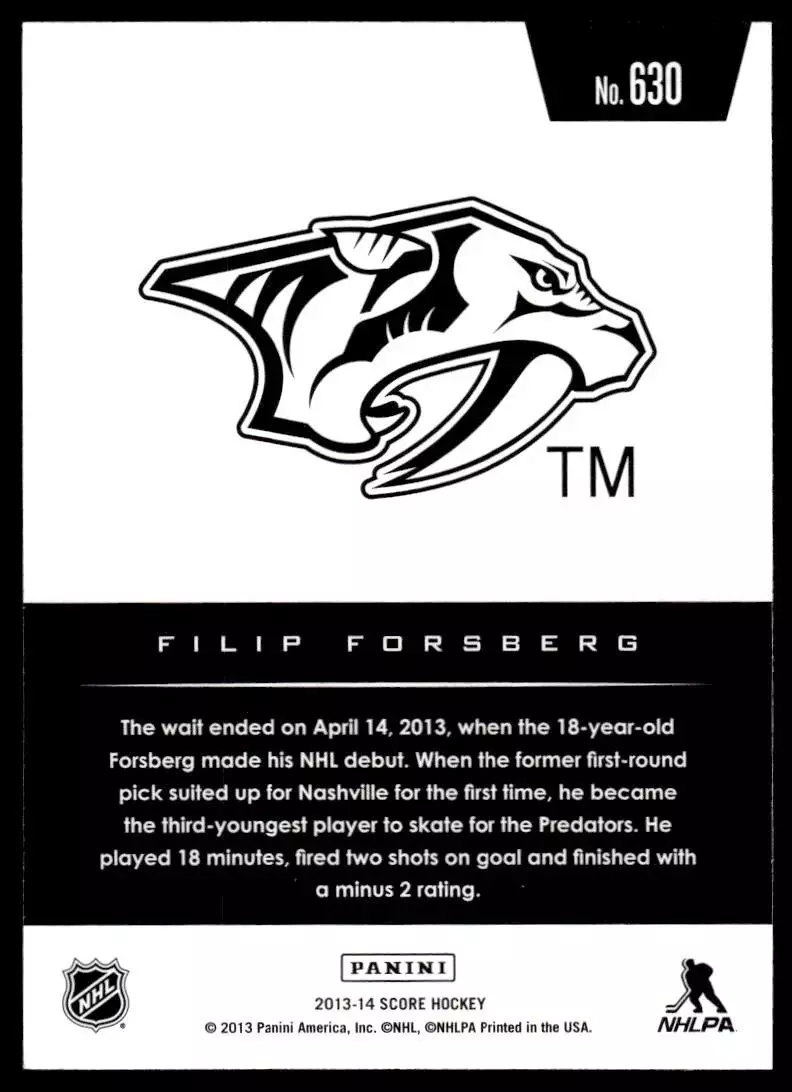 No. 630

TM

FILIP FORSBERG

The wait ended on April 14, 2013, when the 18-year-old Forsberg made his NHL debut. When the former first-round pick suited up for Nashville for the first time, he became the third-youngest player to skate for the Predators. He played 18 minutes, fired two shots on goal and finished with a minus 2 rating.

NHL

PANINI

2013-14 SCORE HOCKEY

© 2013 Panini America, Inc. ©NHL, ©NHLPA Printed in the USA.

NHLPA